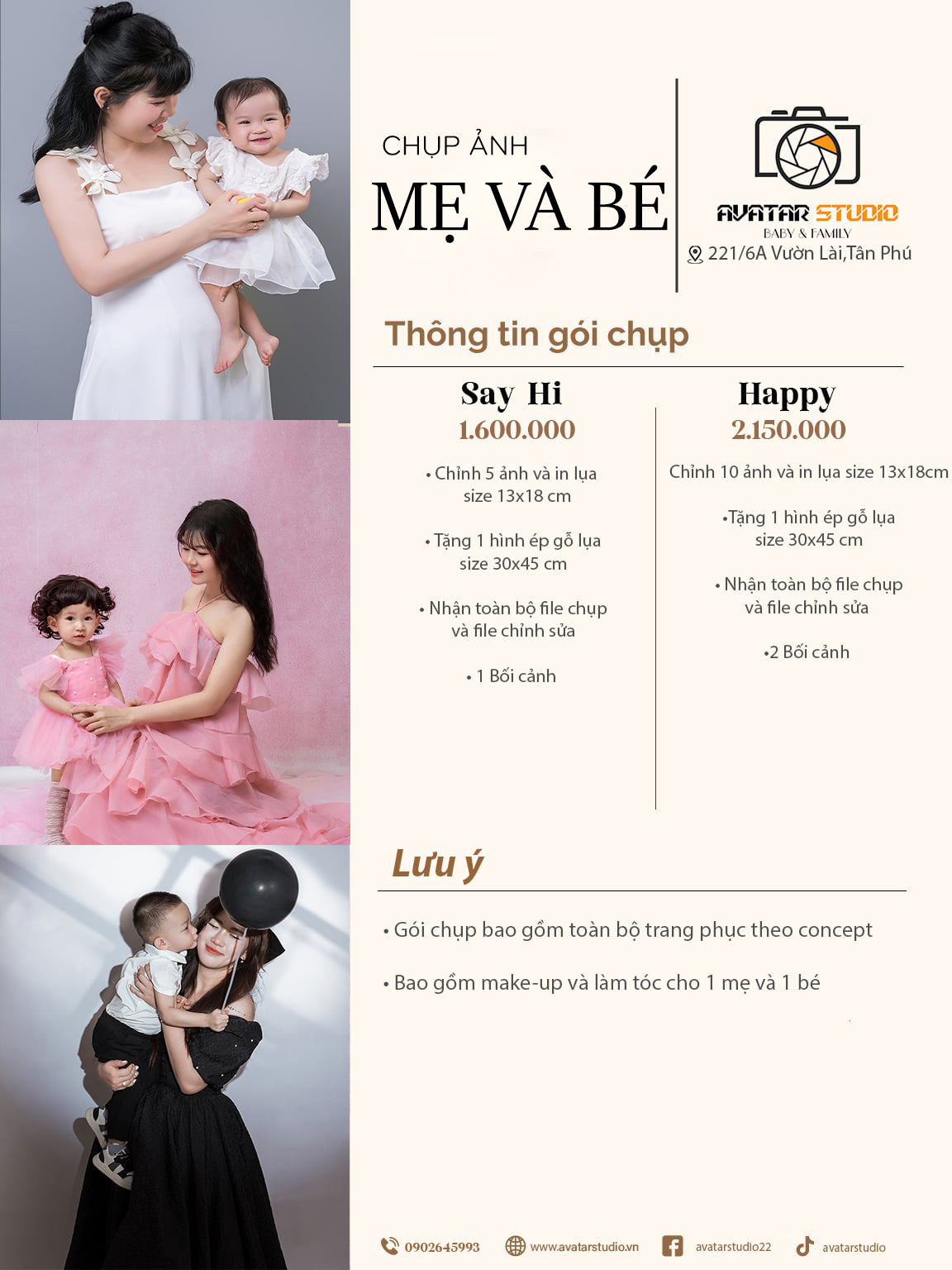 CHỤP ẢNH
MẸ VÀ BÉ

AVATAR STUDIO
BABY & FAMILY
221/6A Vườn Lài,Tân Phú

Thông tin gói chụp

Say Hi
1.600.000

• Chỉnh 5 ảnh và in lụa size 13x18 cm

• Tặng 1 hình ép gỗ lụa size 30x45 cm

• Nhận toàn bộ file chụp và file chỉnh sửa

• 1 Bối cảnh

Happy
2.150.000

Chỉnh 10 ảnh và in lụa size 13x18cm

•Tặng 1 hình ép gỗ lụa size 30x45 cm

• Nhận toàn bộ file chụp và file chỉnh sửa

•2 Bối cảnh

Lưu ý

• Gói chụp bao gồm toàn bộ trang phục theo concept

• Bao gồm make-up và làm tóc cho 1 mẹ và 1 bé

0902645993 www.avatarstudio.vn avatarstudio22 avatarstudio